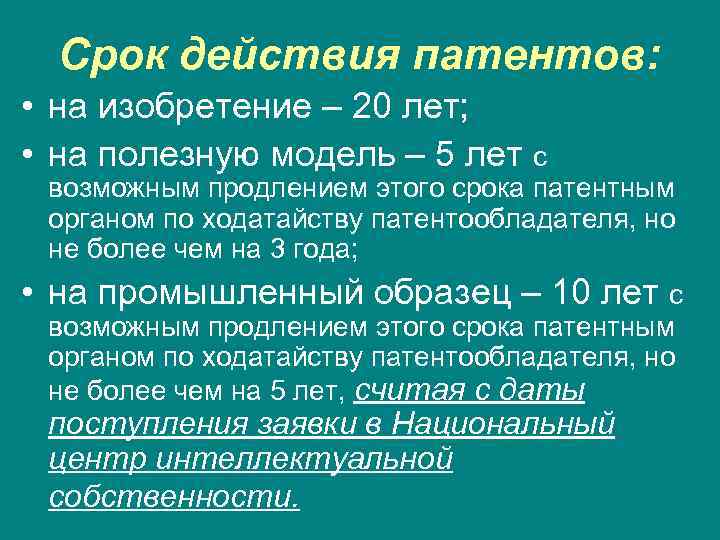 Срок действия патентов:

• на изобретение – 20 лет;

• на полезную модель – 5 лет с возможным продлением этого срока патентным органом по ходатайству патентообладателя, но не более чем на 3 года;

• на промышленный образец – 10 лет с возможным продлением этого срока патентным органом по ходатайству патентообладателя, но не более чем на 5 лет, считая с даты поступления заявки в Национальный центр интеллектуальной собственности.